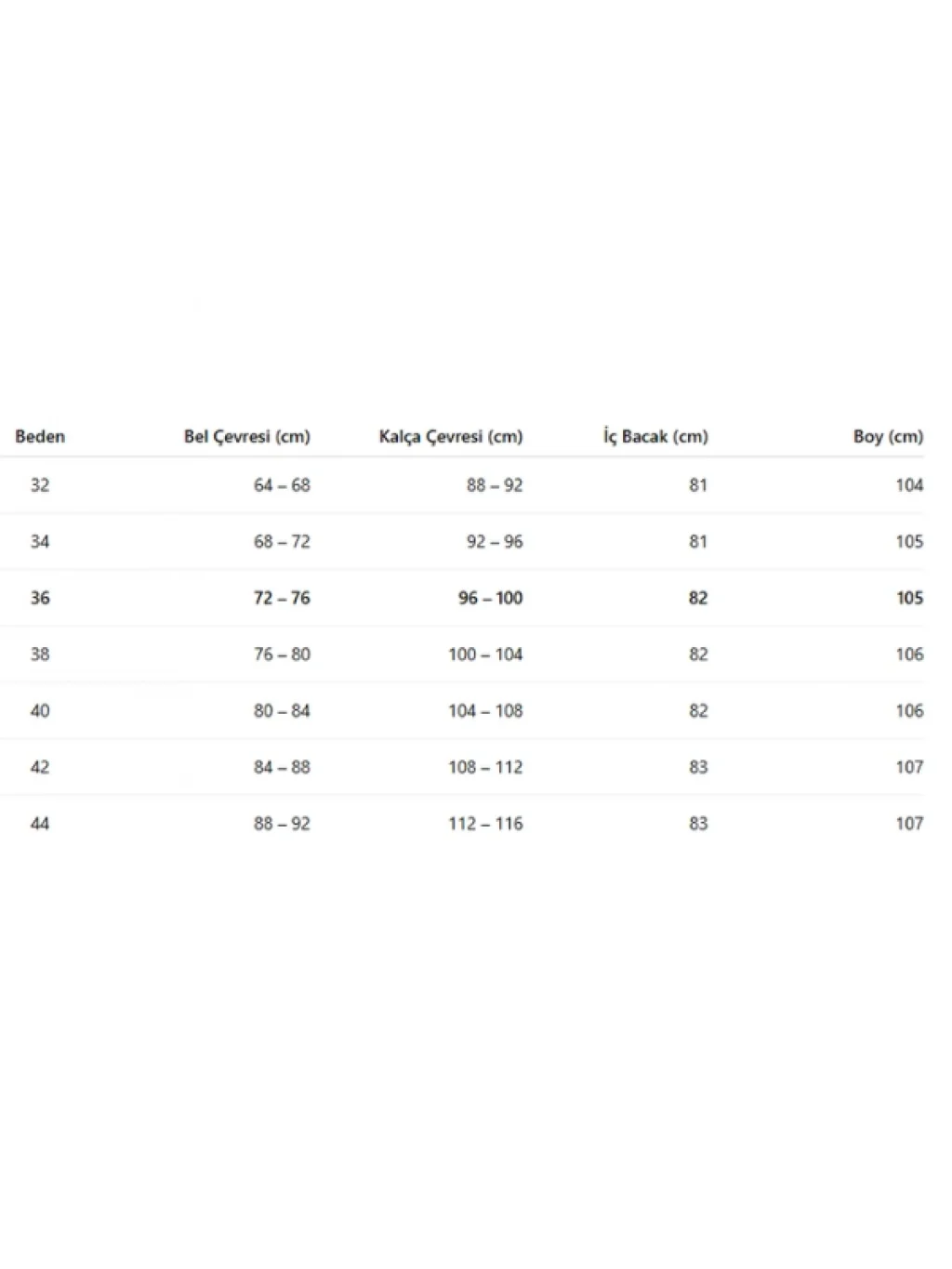 | Beden | Bel Çevresi (cm) | Kalça Çevresi (cm) | İç Bacak (cm) | Boy (cm) |
|---|---|---|---|---|
| 32 | 64 – 68 | 88 – 92 | 81 | 104 |
| 34 | 68 – 72 | 92 – 96 | 81 | 105 |
| 36 | 72 – 76 | 96 – 100 | 82 | 105 |
| 38 | 76 – 80 | 100 – 104 | 82 | 106 |
| 40 | 80 – 84 | 104 – 108 | 82 | 106 |
| 42 | 84 – 88 | 108 – 112 | 83 | 107 |
| 44 | 88 – 92 | 112 – 116 | 83 | 107 |